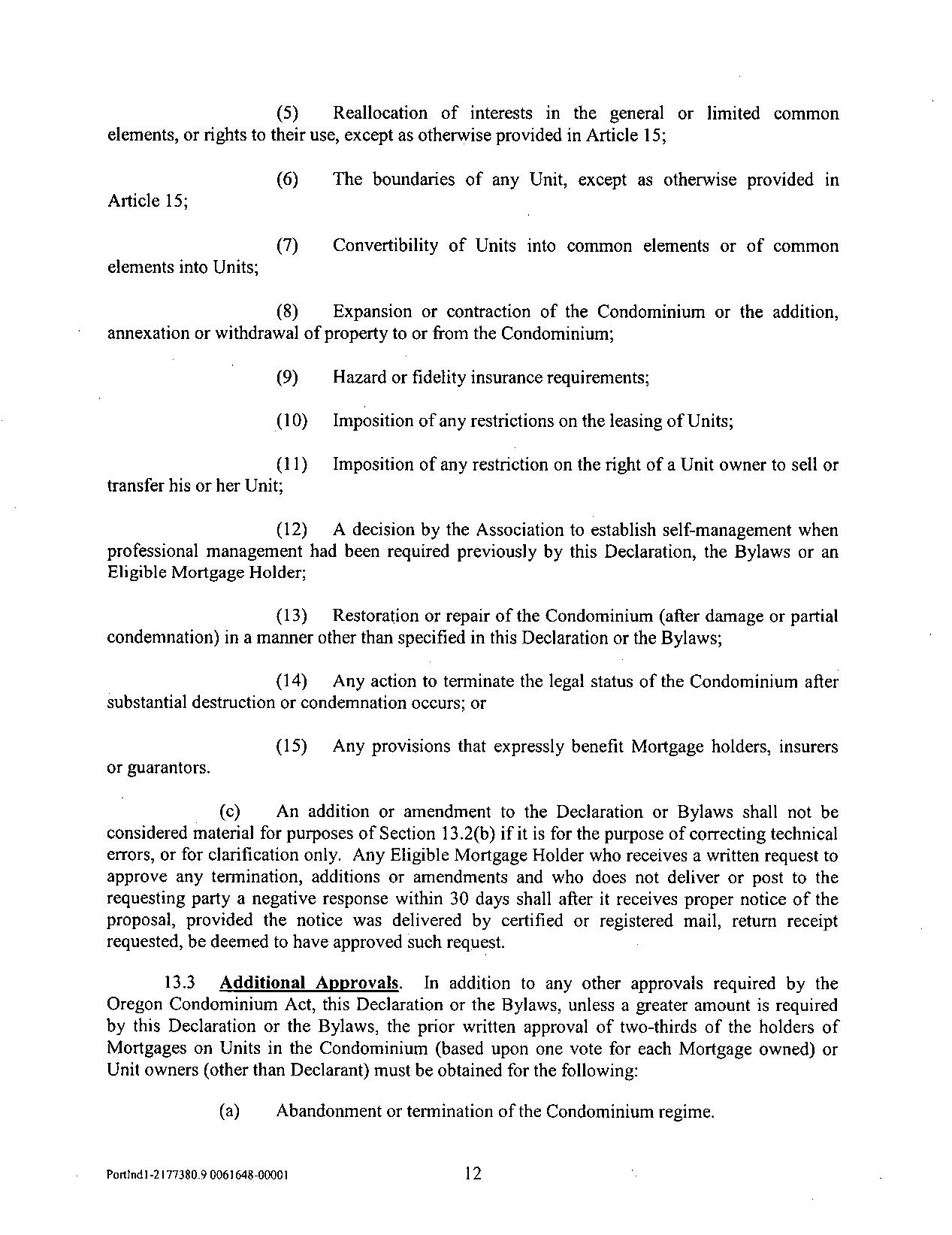 (5) Reallocation of interests in the general or limited common elements, or rights to their use, except as otherwise provided in Article 15;

(6) The boundaries of any Unit, except as otherwise provided in Article 15;

(7) Convertibility of Units into common elements or of common elements into Units;

(8) Expansion or contraction of the Condominium or the addition, annexation or withdrawal of property to or from the Condominium;

(9) Hazard or fidelity insurance requirements;

(10) Imposition of any restrictions on the leasing of Units;

(11) Imposition of any restriction on the right of a Unit owner to sell or transfer his or her Unit;

(12) A decision by the Association to establish self-management when professional management had been required previously by this Declaration, the Bylaws or an Eligible Mortgage Holder;

(13) Restoration or repair of the Condominium (after damage or partial condemnation) in a manner other than specified in this Declaration or the Bylaws;

(14) Any action to terminate the legal status of the Condominium after substantial destruction or condemnation occurs; or

(15) Any provisions that expressly benefit Mortgage holders, insurers or guarantors.

(c) An addition or amendment to the Declaration or Bylaws shall not be considered material for purposes of Section 13.2(b) if it is for the purpose of correcting technical errors, or for clarification only. Any Eligible Mortgage Holder who receives a written request to approve any termination, additions or amendments and who does not deliver or post to the requesting party a negative response within 30 days shall after it receives proper notice of the proposal, provided the notice was delivered by certified or registered mail, return receipt requested, be deemed to have approved such request.

13.3 Additional Approvals. In addition to any other approvals required by the Oregon Condominium Act, this Declaration or the Bylaws, unless a greater amount is required by this Declaration or the Bylaws, the prior written approval of two-thirds of the holders of Mortgages on Units in the Condominium (based upon one vote for each Mortgage owned) or Unit owners (other than Declarant) must be obtained for the following:

(a) Abandonment or termination of the Condominium regime.

Portlnd1-2177380.9 0061648-00001 12